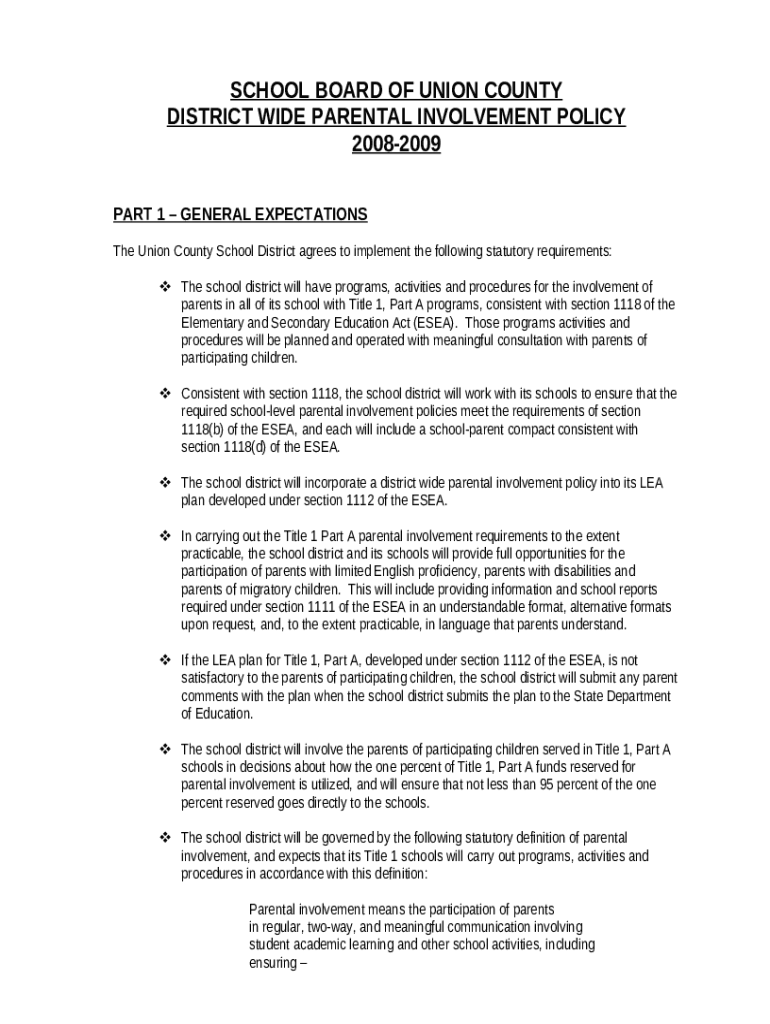 SCHOOL BOARD OF UNION COUNTY
DISTRICT WIDE PARENTAL INVOLVEMENT POLICY
2008-2009

PART 1 – GENERAL EXPECTATIONS

The Union County School District agrees to implement the following statutory requirements:

❖ The school district will have programs, activities and procedures for the involvement of parents in all of its school with Title 1, Part A programs, consistent with section 1118 of the Elementary and Secondary Education Act (ESEA). Those programs activities and procedures will be planned and operated with meaningful consultation with parents of participating children.

❖ Consistent with section 1118, the school district will work with its schools to ensure that the required school-level parental involvement policies meet the requirements of section 1118(b) of the ESEA, and each will include a school-parent compact consistent with section 1118(d) of the ESEA.

❖ The school district will incorporate a district wide parental involvement policy into its LEA plan developed under section 1112 of the ESEA.

❖ In carrying out the Title 1 Part A parental involvement requirements to the extent practicable, the school district and its schools will provide full opportunities for the participation of parents with limited English proficiency, parents with disabilities and parents of migratory children. This will include providing information and school reports required under section 1111 of the ESEA in an understandable format, alternative formats upon request, and, to the extent practicable, in language that parents understand.

❖ If the LEA plan for Title 1, Part A, developed under section 1112 of the ESEA, is not satisfactory to the parents of participating children, the school district will submit any parent comments with the plan when the school district submits the plan to the State Department of Education.

❖ The school district will involve the parents of participating children served in Title 1, Part A schools in decisions about how the one percent of Title 1, Part A funds reserved for parental involvement is utilized, and will ensure that not less than 95 percent of the one percent reserved goes directly to the schools.

❖ The school district will be governed by the following statutory definition of parental involvement, and expects that its Title 1 schools will carry out programs, activities and procedures in accordance with this definition:

Parental involvement means the participation of parents in regular, two-way, and meaningful communication involving student academic learning and other school activities, including ensuring –